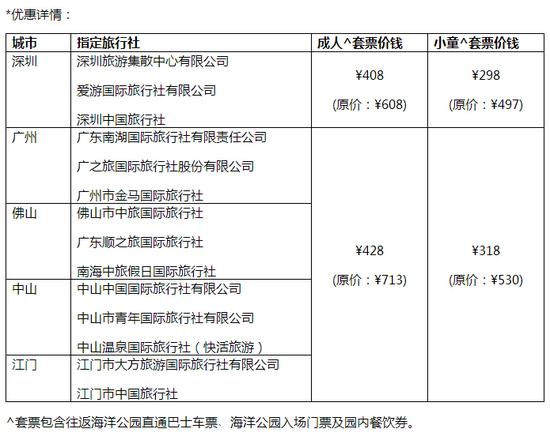 *优惠详情：

| 城市 | 指定旅行社 | 成人^套票价钱 | 小童^套票价钱 |
|---|---|---|---|
| 深圳 | 深圳旅游集散中心有限公司<br>爱游国际旅行社有限公司<br>深圳中国旅行社 | ¥408<br>(原价：¥608) | ¥298<br>(原价：¥497) |
| 广州 | 广东南湖国际旅行社有限责任公司<br>广之旅国际旅行社股份有限公司<br>广州市金马国际旅行社 | ¥428<br>(原价：¥713) | ¥318<br>(原价：¥530) |
| 佛山 | 佛山市中旅国际旅行社<br>广东顺之旅国际旅行社<br>南海中旅假日国际旅行社 | | |
| 中山 | 中山中国国际旅行社有限公司<br>中山市青年国际旅行社有限公司<br>中山温泉国际旅行社（快活旅游） | | |
| 江门 | 江门市大方旅游国际旅行社有限公司<br>江门市中国旅行社 | | |

^套票包含往返海洋公园直通巴士车票、海洋公园入场门票及园内餐饮券。